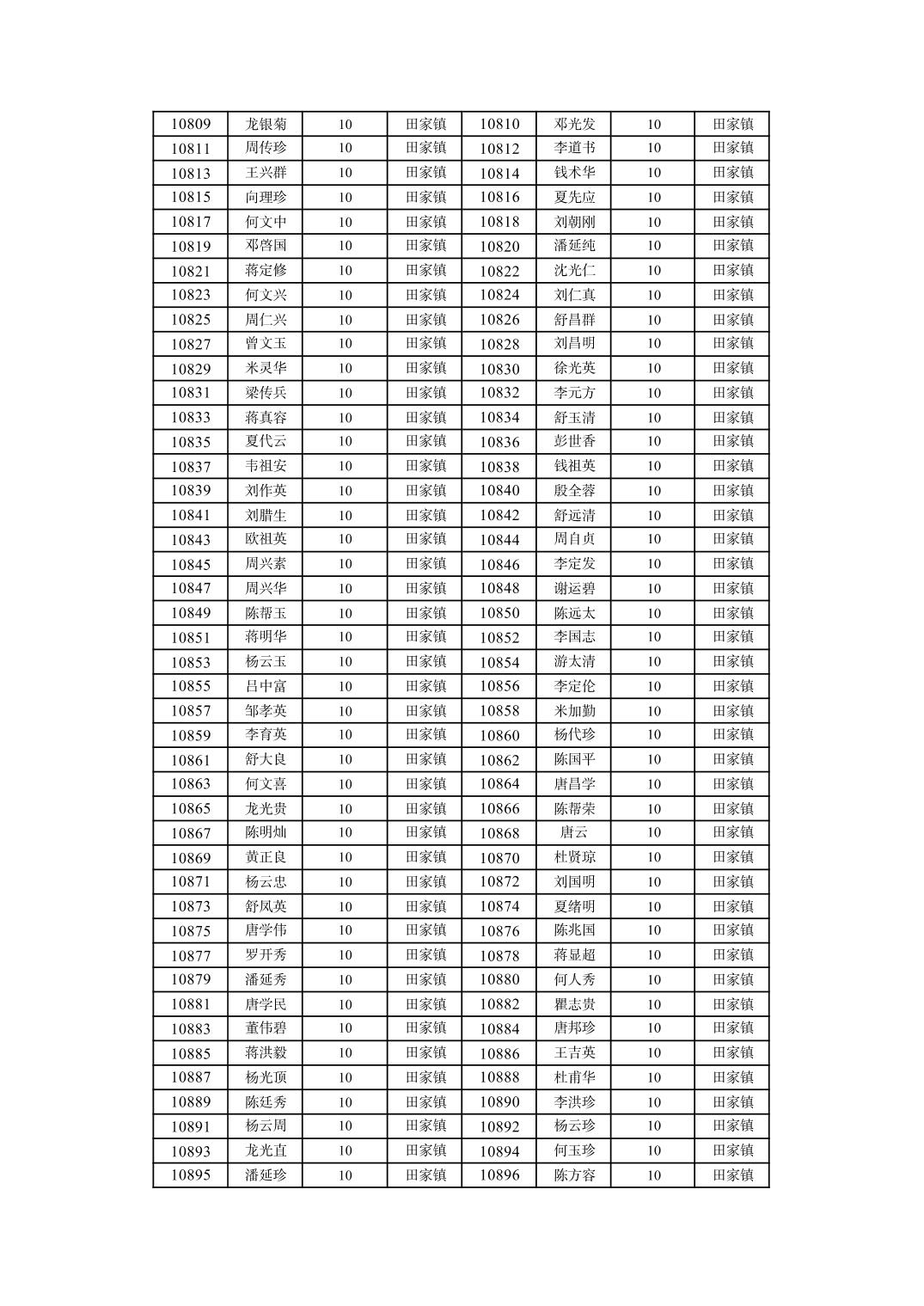 | 10809 | 龙银菊 | 10 | 田家镇 | 10810 | 邓光发 | 10 | 田家镇 |
|---|---|---|---|---|---|---|---|
| 10811 | 周传珍 | 10 | 田家镇 | 10812 | 李道书 | 10 | 田家镇 |
| 10813 | 王兴群 | 10 | 田家镇 | 10814 | 钱术华 | 10 | 田家镇 |
| 10815 | 向理珍 | 10 | 田家镇 | 10816 | 夏先应 | 10 | 田家镇 |
| 10817 | 何文中 | 10 | 田家镇 | 10818 | 刘朝刚 | 10 | 田家镇 |
| 10819 | 邓啓国 | 10 | 田家镇 | 10820 | 潘延纯 | 10 | 田家镇 |
| 10821 | 蒋定修 | 10 | 田家镇 | 10822 | 沈光仁 | 10 | 田家镇 |
| 10823 | 何文兴 | 10 | 田家镇 | 10824 | 刘仁真 | 10 | 田家镇 |
| 10825 | 周仁兴 | 10 | 田家镇 | 10826 | 舒昌群 | 10 | 田家镇 |
| 10827 | 曾文玉 | 10 | 田家镇 | 10828 | 刘昌明 | 10 | 田家镇 |
| 10829 | 米灵华 | 10 | 田家镇 | 10830 | 徐光英 | 10 | 田家镇 |
| 10831 | 梁传兵 | 10 | 田家镇 | 10832 | 李元方 | 10 | 田家镇 |
| 10833 | 蒋真容 | 10 | 田家镇 | 10834 | 舒玉清 | 10 | 田家镇 |
| 10835 | 夏代云 | 10 | 田家镇 | 10836 | 彭世香 | 10 | 田家镇 |
| 10837 | 韦祖安 | 10 | 田家镇 | 10838 | 钱祖英 | 10 | 田家镇 |
| 10839 | 刘作英 | 10 | 田家镇 | 10840 | 殷全蓉 | 10 | 田家镇 |
| 10841 | 刘腊生 | 10 | 田家镇 | 10842 | 舒远清 | 10 | 田家镇 |
| 10843 | 欧祖英 | 10 | 田家镇 | 10844 | 周自贞 | 10 | 田家镇 |
| 10845 | 周兴素 | 10 | 田家镇 | 10846 | 李定发 | 10 | 田家镇 |
| 10847 | 周兴华 | 10 | 田家镇 | 10848 | 谢运碧 | 10 | 田家镇 |
| 10849 | 陈帮玉 | 10 | 田家镇 | 10850 | 陈远太 | 10 | 田家镇 |
| 10851 | 蒋明华 | 10 | 田家镇 | 10852 | 李国志 | 10 | 田家镇 |
| 10853 | 杨云玉 | 10 | 田家镇 | 10854 | 游太清 | 10 | 田家镇 |
| 10855 | 吕中富 | 10 | 田家镇 | 10856 | 李定伦 | 10 | 田家镇 |
| 10857 | 邹孝英 | 10 | 田家镇 | 10858 | 米加勤 | 10 | 田家镇 |
| 10859 | 李育英 | 10 | 田家镇 | 10860 | 杨代珍 | 10 | 田家镇 |
| 10861 | 舒大良 | 10 | 田家镇 | 10862 | 陈国平 | 10 | 田家镇 |
| 10863 | 何文喜 | 10 | 田家镇 | 10864 | 唐昌学 | 10 | 田家镇 |
| 10865 | 龙光贵 | 10 | 田家镇 | 10866 | 陈帮荣 | 10 | 田家镇 |
| 10867 | 陈明灿 | 10 | 田家镇 | 10868 | 唐云 | 10 | 田家镇 |
| 10869 | 黄正良 | 10 | 田家镇 | 10870 | 杜贤琼 | 10 | 田家镇 |
| 10871 | 杨云忠 | 10 | 田家镇 | 10872 | 刘国明 | 10 | 田家镇 |
| 10873 | 舒凤英 | 10 | 田家镇 | 10874 | 夏绪明 | 10 | 田家镇 |
| 10875 | 唐学伟 | 10 | 田家镇 | 10876 | 陈兆国 | 10 | 田家镇 |
| 10877 | 罗开秀 | 10 | 田家镇 | 10878 | 蒋显超 | 10 | 田家镇 |
| 10879 | 潘延秀 | 10 | 田家镇 | 10880 | 何人秀 | 10 | 田家镇 |
| 10881 | 唐学民 | 10 | 田家镇 | 10882 | 瞿志贵 | 10 | 田家镇 |
| 10883 | 董伟碧 | 10 | 田家镇 | 10884 | 唐邦珍 | 10 | 田家镇 |
| 10885 | 蒋洪毅 | 10 | 田家镇 | 10886 | 王吉英 | 10 | 田家镇 |
| 10887 | 杨光顶 | 10 | 田家镇 | 10888 | 杜甫华 | 10 | 田家镇 |
| 10889 | 陈廷秀 | 10 | 田家镇 | 10890 | 李洪珍 | 10 | 田家镇 |
| 10891 | 杨云周 | 10 | 田家镇 | 10892 | 杨云珍 | 10 | 田家镇 |
| 10893 | 龙光直 | 10 | 田家镇 | 10894 | 何玉珍 | 10 | 田家镇 |
| 10895 | 潘延珍 | 10 | 田家镇 | 10896 | 陈方容 | 10 | 田家镇 |